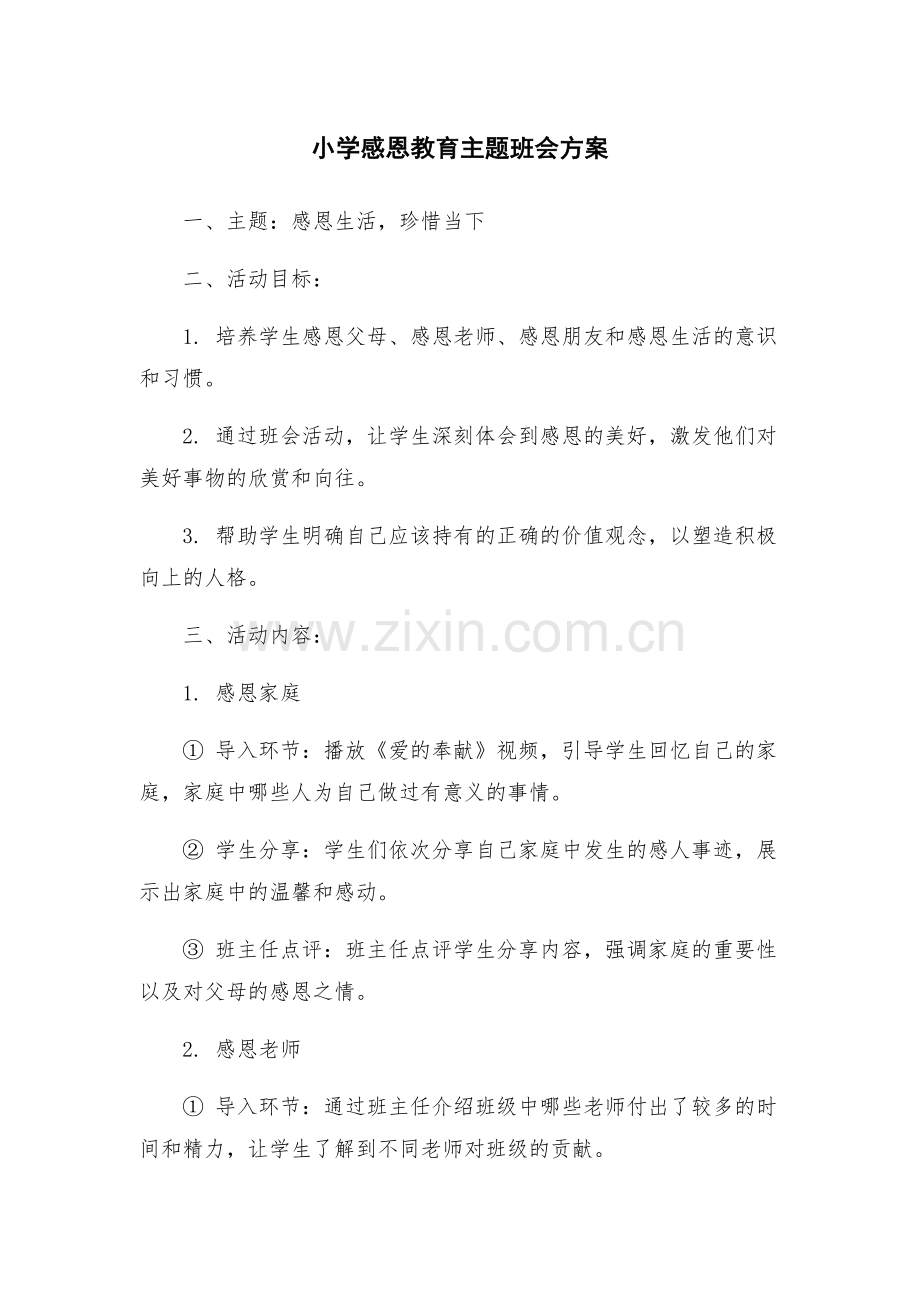 小学感恩教育主题班会方案

一、主题：感恩生活，珍惜当下

二、活动目标：

1. 培养学生感恩父母、感恩老师、感恩朋友和感恩生活的意识和习惯。

2. 通过班会活动，让学生深刻体会到感恩的美好，激发他们对美好事物的欣赏和向往。

3. 帮助学生明确自己应该持有的正确的价值观念，以塑造积极向上的人格。

三、活动内容：

www.zixin.com.cn

1. 感恩家庭

① 导入环节：播放《爱的奉献》视频，引导学生回忆自己的家庭，家庭中哪些人为自己做过有意义的事情。

② 学生分享：学生们依次分享自己家庭中发生的感人事迹，展示出家庭中的温馨和感动。

③ 班主任点评：班主任点评学生分享内容，强调家庭的重要性以及对父母的感恩之情。

2. 感恩老师

① 导入环节：通过班主任介绍班级中哪些老师付出了较多的时间和精力，让学生了解到不同老师对班级的贡献。